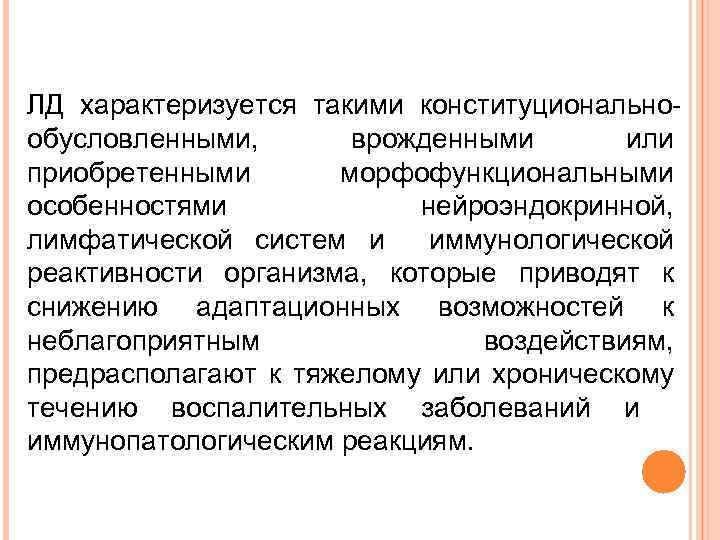 ЛД характеризуется такими конституционально-обусловленными, врожденными или приобретенными морфофункциональными особенностями нейроэндокринной, лимфатической систем и иммунологической реактивности организма, которые приводят к снижению адаптационных возможностей к неблагоприятным воздействиям, предрасполагают к тяжелому или хроническому течению воспалительных заболеваний и иммунопатологическим реакциям.